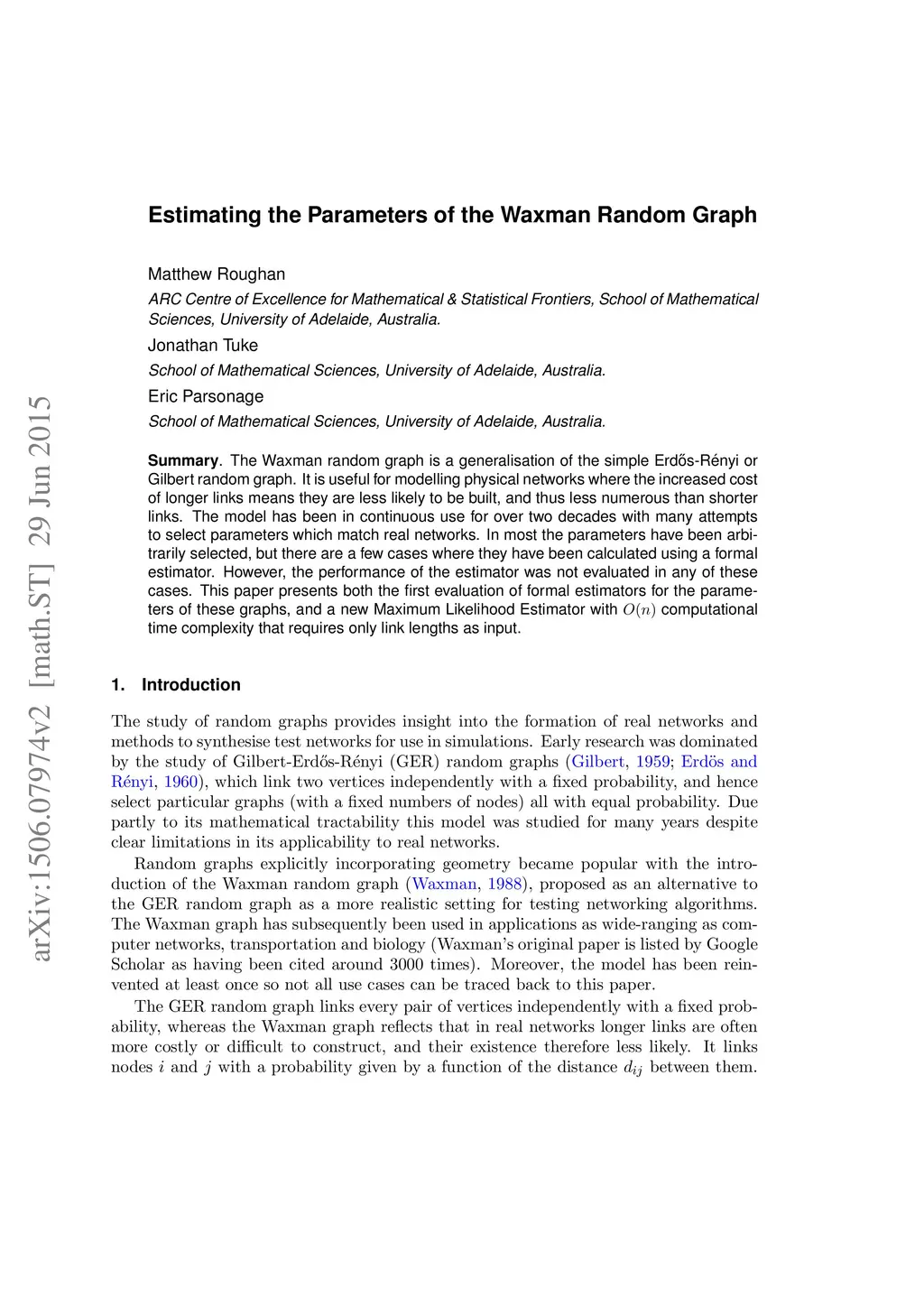 arXiv:1506.07974v2 [math.ST] 29 Jun 2015

Estimating the Parameters of the Waxman Random Graph

Matthew Roughan

ARC Centre of Excellence for Mathematical & Statistical Frontiers, School of Mathematical Sciences, University of Adelaide, Australia.

Jonathan Tuke

School of Mathematical Sciences, University of Adelaide, Australia.

Eric Parsonage

School of Mathematical Sciences, University of Adelaide, Australia.

Summary. The Waxman random graph is a generalisation of the simple Erdős-Rényi or Gilbert random graph. It is useful for modelling physical networks where the increased cost of longer links means they are less likely to be built, and thus less numerous than shorter links. The model has been in continuous use for over two decades with many attempts to select parameters which match real networks. In most the parameters have been arbitrarily selected, but there are a few cases where they have been calculated using a formal estimator. However, the performance of the estimator was not evaluated in any of these cases. This paper presents both the first evaluation of formal estimators for the parameters of these graphs, and a new Maximum Likelihood Estimator with $O(n)$ computational time complexity that requires only link lengths as input.

1. Introduction

The study of random graphs provides insight into the formation of real networks and methods to synthesise test networks for use in simulations. Early research was dominated by the study of Gilbert-Erdős-Rényi (GER) random graphs (Gilbert, 1959; Erdös and Rényi, 1960), which link two vertices independently with a fixed probability, and hence select particular graphs (with a fixed numbers of nodes) all with equal probability. Due partly to its mathematical tractability this model was studied for many years despite clear limitations in its applicability to real networks.

Random graphs explicitly incorporating geometry became popular with the introduction of the Waxman random graph (Waxman, 1988), proposed as an alternative to the GER random graph as a more realistic setting for testing networking algorithms. The Waxman graph has subsequently been used in applications as wide-ranging as computer networks, transportation and biology (Waxman's original paper is listed by Google Scholar as having been cited around 3000 times). Moreover, the model has been reinvented at least once so not all use cases can be traced back to this paper.

The GER random graph links every pair of vertices independently with a fixed probability, whereas the Waxman graph reflects that in real networks longer links are often more costly or difficult to construct, and their existence therefore less likely. It links nodes $i$ and $j$ with a probability given by a function of the distance $d_{ij}$ between them.